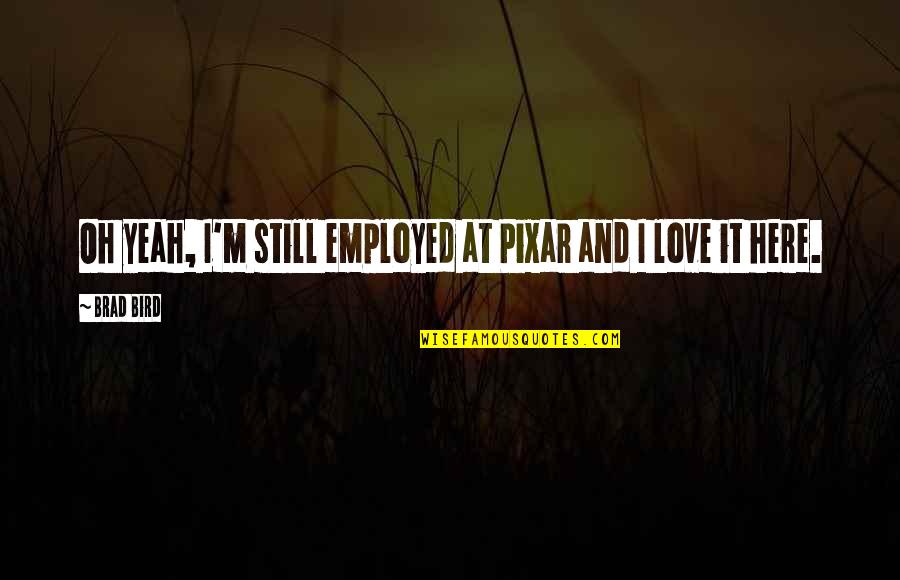 OH YEAH, I'M STILL EMPLOYED AT PIXAR AND I LOVE IT HERE.

~ BRAD BIRD

WISEFAMOUSQUOTES.COM